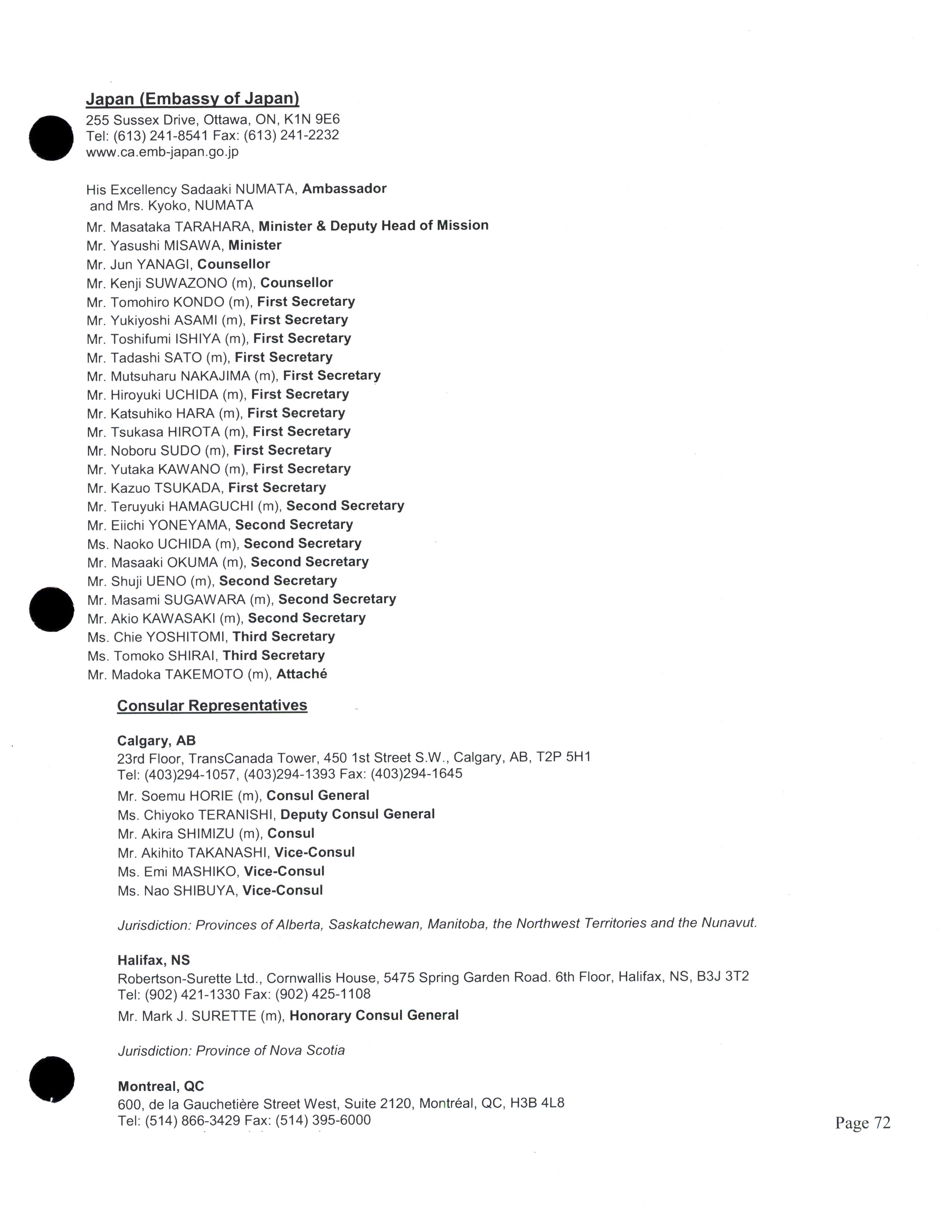 Japan (Embassy of Japan)
255 Sussex Drive, Ottawa, ON, K1N 9E6
Tel: (613) 241-8541 Fax: (613) 241-2232
www.ca.emb-japan.go.jp

His Excellency Sadaaki NUMATA, Ambassador
and Mrs. Kyoko, NUMATA
Mr. Masataka TARAHARA, Minister & Deputy Head of Mission
Mr. Yasushi MISAWA, Minister
Mr. Jun YANAGI, Counsellor
Mr. Kenji SUWAZONO (m), Counsellor
Mr. Tomohiro KONDO (m), First Secretary
Mr. Yukiyoshi ASAMI (m), First Secretary
Mr. Toshifumi ISHIYA (m), First Secretary
Mr. Tadashi SATO (m), First Secretary
Mr. Mutsuharu NAKAJIMA (m), First Secretary
Mr. Hiroyuki UCHIDA (m), First Secretary
Mr. Katsuhiko HARA (m), First Secretary
Mr. Tsukasa HIROTA (m), First Secretary
Mr. Noboru SUDO (m), First Secretary
Mr. Yutaka KAWANO (m), First Secretary
Mr. Kazuo TSUKADA, First Secretary
Mr. Teruyuki HAMAGUCHI (m), Second Secretary
Mr. Eiichi YONEYAMA, Second Secretary
Ms. Naoko UCHIDA (m), Second Secretary
Mr. Masaaki OKUMA (m), Second Secretary
Mr. Shuji UENO (m), Second Secretary
Mr. Masami SUGAWARA (m), Second Secretary
Mr. Akio KAWASAKI (m), Second Secretary
Ms. Chie YOSHITOMI, Third Secretary
Ms. Tomoko SHIRAI, Third Secretary
Mr. Madoka TAKEMOTO (m), Attaché

Consular Representatives

Calgary, AB
23rd Floor, TransCanada Tower, 450 1st Street S.W., Calgary, AB, T2P 5H1
Tel: (403)294-1057, (403)294-1393 Fax: (403)294-1645
Mr. Soemu HORIE (m), Consul General
Ms. Chiyoko TERANISHI, Deputy Consul General
Mr. Akira SHIMIZU (m), Consul
Mr. Akihito TAKANASHI, Vice-Consul
Ms. Emi MASHIKO, Vice-Consul
Ms. Nao SHIBUYA, Vice-Consul

Jurisdiction: Provinces of Alberta, Saskatchewan, Manitoba, the Northwest Territories and the Nunavut.

Halifax, NS
Robertson-Surette Ltd., Cornwallis House, 5475 Spring Garden Road. 6th Floor, Halifax, NS, B3J 3T2
Tel: (902) 421-1330 Fax: (902) 425-1108
Mr. Mark J. SURETTE (m), Honorary Consul General

Jurisdiction: Province of Nova Scotia

Montreal, QC
600, de la Gauchetière Street West, Suite 2120, Montréal, QC, H3B 4L8
Tel: (514) 866-3429 Fax: (514) 395-6000

Page 72